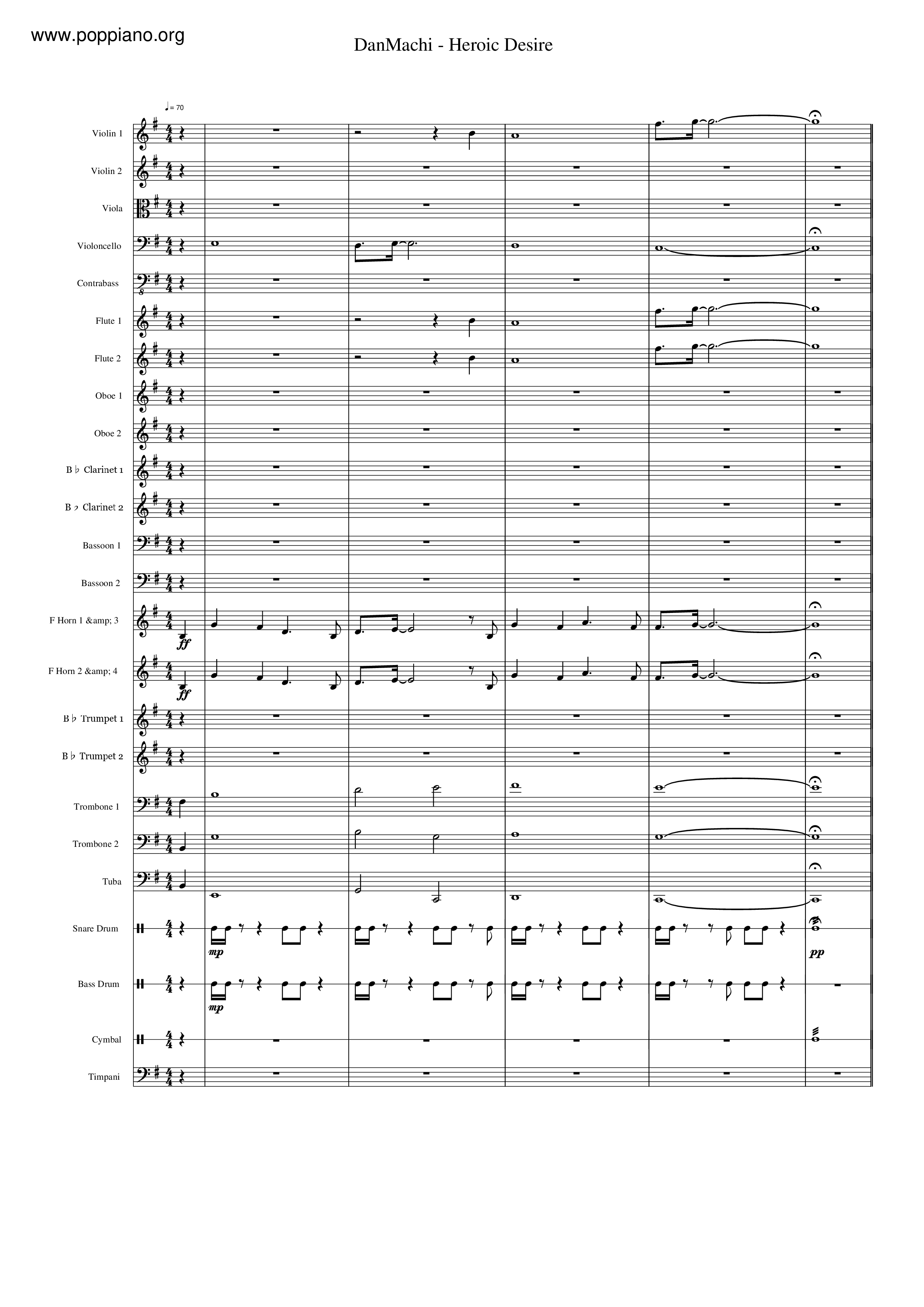 www.poppiano.org

DanMachi - Heroic Desire

♩= 70

Violin 1

Violin 2

Viola

Violoncello

Contrabass

Flute 1

Flute 2

Oboe 1

Oboe 2

B ♭ Clarinet 1

B ♭ Clarinet 2

Bassoon 1

Bassoon 2

F Horn 1 &amp; 3

ff

F Horn 2 &amp; 4

ff

B ♭ Trumpet 1

B ♭ Trumpet 2

Trombone 1

Trombone 2

Tuba

Snare Drum

mp

pp

Bass Drum

mp

Cymbal

Timpani